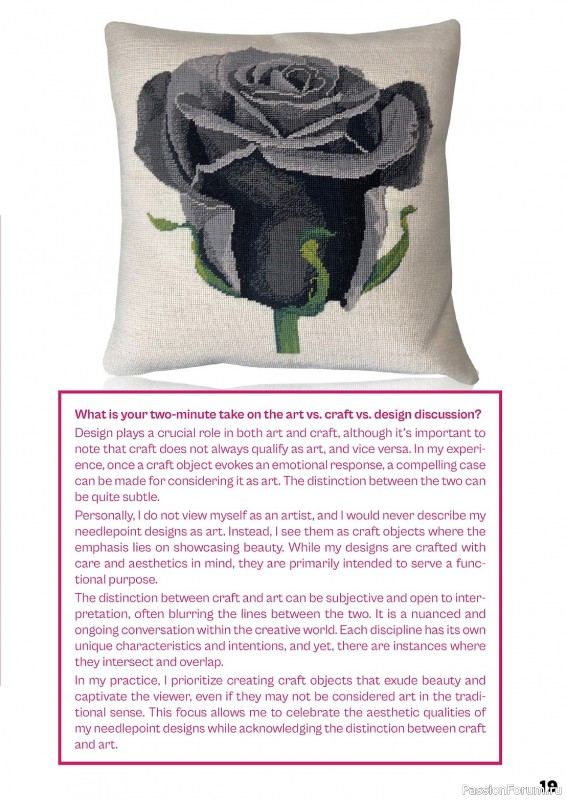 What is your two-minute take on the art vs. craft vs. design discussion?

Design plays a crucial role in both art and craft, although it's important to note that craft does not always qualify as art, and vice versa. In my experience, once a craft object evokes an emotional response, a compelling case can be made for considering it as art. The distinction between the two can be quite subtle.

Personally, I do not view myself as an artist, and I would never describe my needlepoint designs as art. Instead, I see them as craft objects where the emphasis lies on showcasing beauty. While my designs are crafted with care and aesthetics in mind, they are primarily intended to serve a functional purpose.

The distinction between craft and art can be subjective and open to interpretation, often blurring the lines between the two. It is a nuanced and ongoing conversation within the creative world. Each discipline has its own unique characteristics and intentions, and yet, there are instances where they intersect and overlap.

In my practice, I prioritize creating craft objects that exude beauty and captivate the viewer, even if they may not be considered art in the traditional sense. This focus allows me to celebrate the aesthetic qualities of my needlepoint designs while acknowledging the distinction between craft and art.

PassionForum.ru

19